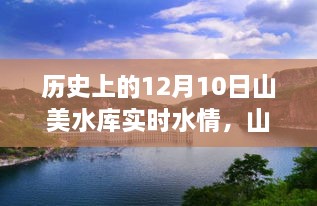 历史上的12月10日山美水库实时水情，山